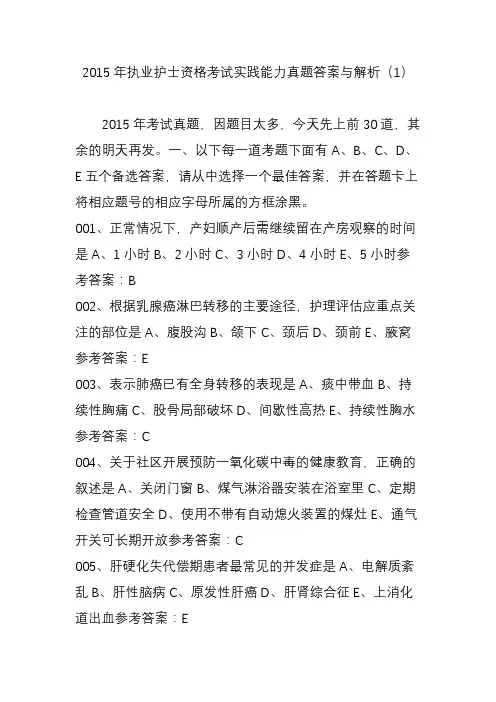 2015 年执业护士资格考试实践能力真题答案与解析（1）

2015 年考试真题，因题目太多，今天先上前 30 道，其余的明天再发。一、以下每一道考题下面有 A、B、C、D、E 五个备选答案，请从中选择一个最佳答案，并在答题卡上将相应题号的相应字母所属的方框涂黑。

001、正常情况下，产妇顺产后需继续留在产房观察的时间是 A、1 小时 B、2 小时 C、3 小时 D、4 小时 E、5 小时参考答案：B

002、根据乳腺癌淋巴转移的主要途径，护理评估应重点关注的部位是 A、腹股沟 B、颌下 C、颈后 D、颈前 E、腋窝参考答案：E

003、表示肺癌已有全身转移的表现是 A、痰中带血 B、持续性胸痛 C、股骨局部破坏 D、间歇性高热 E、持续性胸水参考答案：C

004、关于社区开展预防一氧化碳中毒的健康教育，正确的叙述是 A、关闭门窗 B、煤气淋浴器安装在浴室里 C、定期检查管道安全 D、使用不带有自动熄火装置的煤灶 E、通气开关可长期开放参考答案：C

005、肝硬化失代偿期患者最常见的并发症是 A、电解质紊乱 B、肝性脑病 C、原发性肝癌 D、肝肾综合征 E、上消化道出血参考答案：E